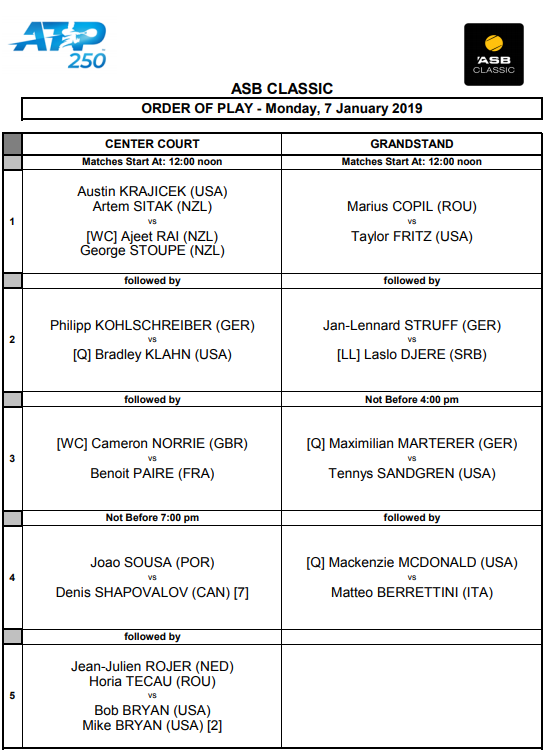 ATP 250

ASB CLASSIC

ASB CLASSIC
ORDER OF PLAY - Monday, 7 January 2019

| | CENTER COURT | GRANDSTAND |
|---|---|---|
| | Matches Start At: 12:00 noon | Matches Start At: 12:00 noon |
| 1 | Austin KRAJICEK (USA) Artem SITAK (NZL) vs [WC] Ajeet RAI (NZL) George STOUPE (NZL) | Marius COPIL (ROU) vs Taylor FRITZ (USA) |
| | followed by | followed by |
| 2 | Philipp KOHLSCHREIBER (GER) vs [Q] Bradley KLAHN (USA) | Jan-Lennard STRUFF (GER) vs [LL] Laslo DJERE (SRB) |
| | followed by | Not Before 4:00 pm |
| 3 | [WC] Cameron NORRIE (GBR) vs Benoit PAIRE (FRA) | [Q] Maximilian MARTERER (GER) vs Tennys SANDGREN (USA) |
| | Not Before 7:00 pm | followed by |
| 4 | Joao SOUSA (POR) vs Denis SHAPOVALOV (CAN) [7] | [Q] Mackenzie MCDONALD (USA) vs Matteo BERRETTINI (ITA) |
| | followed by | |
| 5 | Jean-Julien ROJER (NED) Horia TECAU (ROU) vs Bob BRYAN (USA) Mike BRYAN (USA) [2] | |